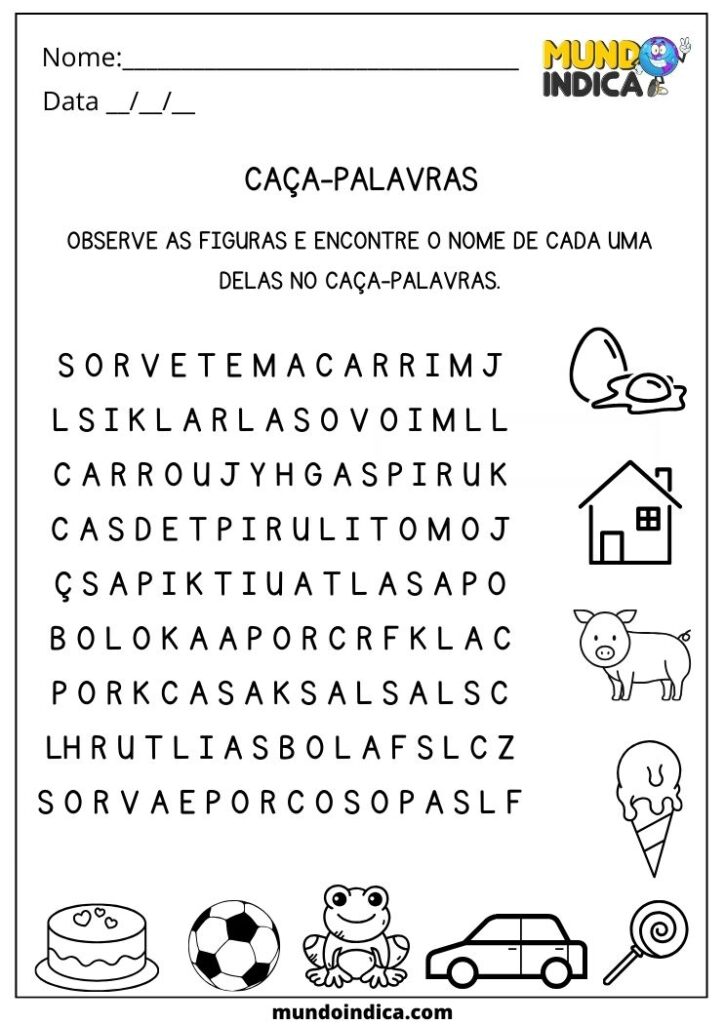 Nome:_______________________________

Data __/__/__

MUNDO INDICA

CAÇA-PALAVRAS

OBSERVE AS FIGURAS E ENCONTRE O NOME DE CADA UMA DELAS NO CAÇA-PALAVRAS.

S O R V E T E M A C A R R I M J
L S I K L A R L A S O V O I M L L
C A R R O U J Y H G A S P I R U K
C A S D E T P I R U L I T O M O J
Ç S A P I K T I U A T L A S A P O
B O L O K A A P O R C R F K L A C
P O R K C A S A K S A L S A L S C
L H R U T L I A S B O L A F S L C Z
S O R V A E P O R C O S O P A S L F

mundoindica.com